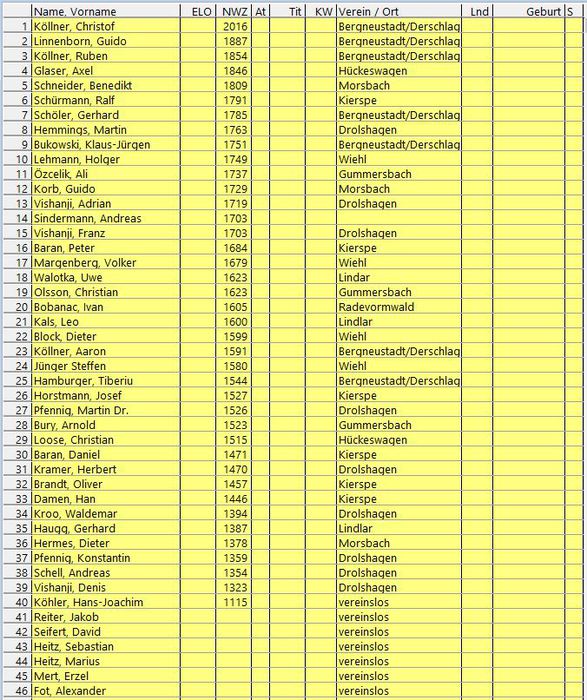 | | Name, Vorname | ELO | NWZ | At | Tit | KW | Verein / Ort | Lnd | Geburt | S |
|---|---|---|---|---|---|---|---|---|---|---|
| 1 | Köllner, Christof | | 2016 | | | | Bergneustadt/Derschlag | | | |
| 2 | Linnenborn, Guido | | 1887 | | | | Bergneustadt/Derschlag | | | |
| 3 | Köllner, Ruben | | 1854 | | | | Bergneustadt/Derschlag | | | |
| 4 | Glaser, Axel | | 1846 | | | | Hückeswagen | | | |
| 5 | Schneider, Benedikt | | 1809 | | | | Morsbach | | | |
| 6 | Schürmann, Ralf | | 1791 | | | | Kierspe | | | |
| 7 | Schöler, Gerhard | | 1785 | | | | Bergneustadt/Derschlag | | | |
| 8 | Hemmings, Martin | | 1763 | | | | Drolshagen | | | |
| 9 | Bukowski, Klaus-Jürgen | | 1751 | | | | Bergneustadt/Derschlag | | | |
| 10 | Lehmann, Holger | | 1749 | | | | Wiehl | | | |
| 11 | Özcelik, Ali | | 1737 | | | | Gummersbach | | | |
| 12 | Korb, Guido | | 1729 | | | | Morsbach | | | |
| 13 | Vishanji, Adrian | | 1719 | | | | Drolshagen | | | |
| 14 | Sindermann, Andreas | | 1703 | | | | | | | |
| 15 | Vishanji, Franz | | 1703 | | | | Drolshagen | | | |
| 16 | Baran, Peter | | 1684 | | | | Kierspe | | | |
| 17 | Margenberg, Volker | | 1679 | | | | Wiehl | | | |
| 18 | Walotka, Uwe | | 1623 | | | | Lindar | | | |
| 19 | Olsson, Christian | | 1623 | | | | Gummersbach | | | |
| 20 | Bobanac, Ivan | | 1605 | | | | Radevormwald | | | |
| 21 | Kals, Leo | | 1600 | | | | Lindlar | | | |
| 22 | Block, Dieter | | 1599 | | | | Wiehl | | | |
| 23 | Köllner, Aaron | | 1591 | | | | Bergneustadt/Derschlag | | | |
| 24 | Jünger Steffen | | 1580 | | | | Wiehl | | | |
| 25 | Hamburger, Tiberiu | | 1544 | | | | Bergneustadt/Derschlag | | | |
| 26 | Horstmann, Josef | | 1527 | | | | Kierspe | | | |
| 27 | Pfennig, Martin Dr. | | 1526 | | | | Drolshagen | | | |
| 28 | Bury, Arnold | | 1523 | | | | Gummersbach | | | |
| 29 | Loose, Christian | | 1515 | | | | Hückeswagen | | | |
| 30 | Baran, Daniel | | 1471 | | | | Kierspe | | | |
| 31 | Kramer, Herbert | | 1470 | | | | Drolshagen | | | |
| 32 | Brandt, Oliver | | 1457 | | | | Kierspe | | | |
| 33 | Damen, Han | | 1446 | | | | Kierspe | | | |
| 34 | Kroo, Waldemar | | 1394 | | | | Drolshagen | | | |
| 35 | Haugg, Gerhard | | 1387 | | | | Lindlar | | | |
| 36 | Hermes, Dieter | | 1378 | | | | Morsbach | | | |
| 37 | Pfennig, Konstantin | | 1359 | | | | Drolshagen | | | |
| 38 | Schell, Andreas | | 1354 | | | | Drolshagen | | | |
| 39 | Vishanji, Denis | | 1323 | | | | Drolshagen | | | |
| 40 | Köhler, Hans-Joachim | | 1115 | | | | vereinslos | | | |
| 41 | Reiter, Jakob | | | | | | vereinslos | | | |
| 42 | Seifert, David | | | | | | vereinslos | | | |
| 43 | Heitz, Sebastian | | | | | | vereinslos | | | |
| 44 | Heitz, Marius | | | | | | vereinslos | | | |
| 45 | Mert, Erzel | | | | | | vereinslos | | | |
| 46 | Fot, Alexander | | | | | | vereinslos | | | |